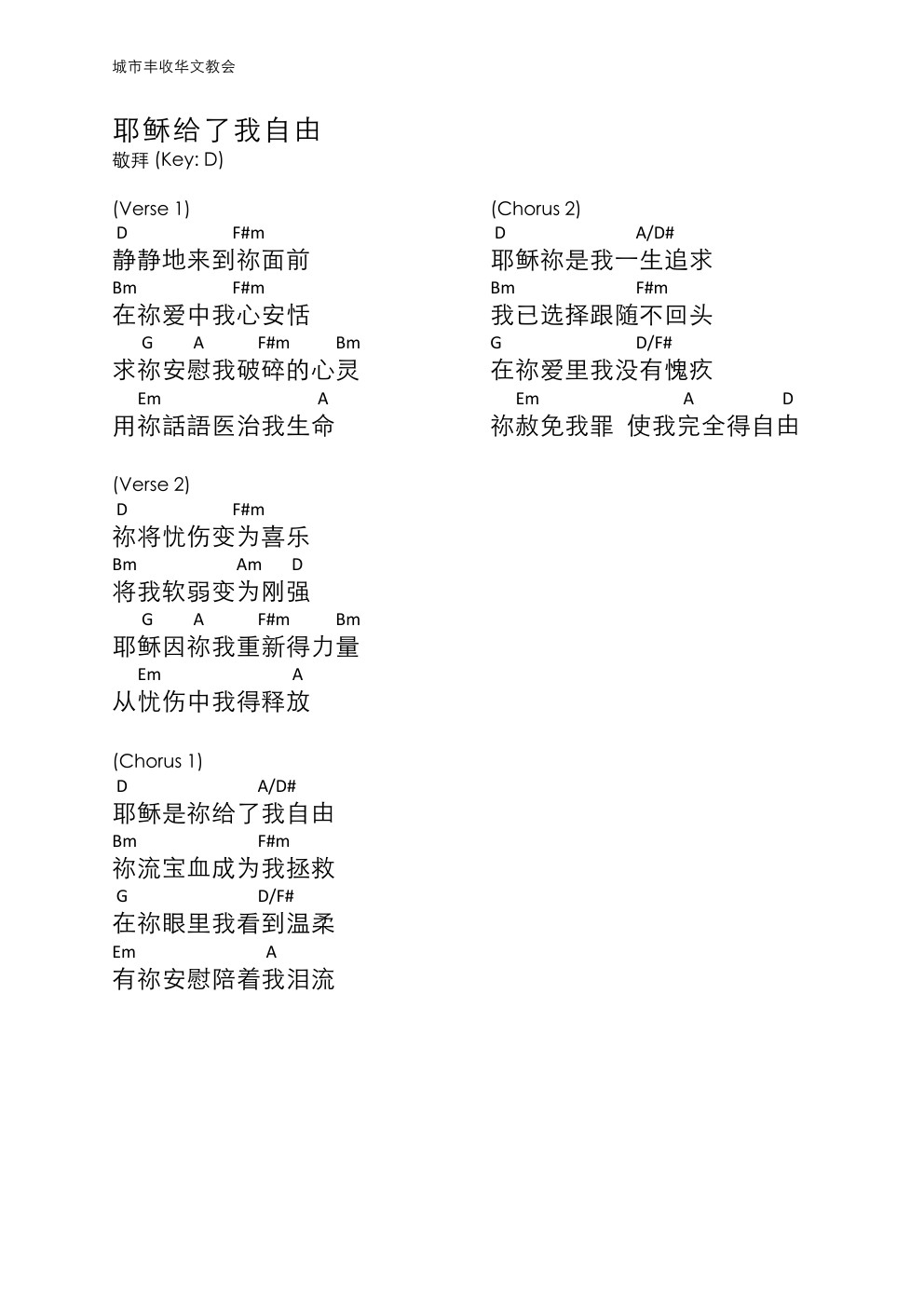 城市丰收华文教会

耶稣给了我自由
敬拜 (Key: D)

(Verse 1)
D F#m
静静地来到祢面前
Bm F#m
在祢爱中我心安恬
G A F#m Bm
求祢安慰我破碎的心灵
Em A
用祢話語医治我生命

(Verse 2)
D F#m
祢将忧伤变为喜乐
Bm Am D
将我软弱变为刚强
G A F#m Bm
耶稣因祢我重新得力量
Em A
从忧伤中我得释放

(Chorus 1)
D A/D#
耶稣是祢给了我自由
Bm F#m
祢流宝血成为我拯救
G D/F#
在祢眼里我看到温柔
Em A
有祢安慰陪着我泪流

(Chorus 2)
D A/D#
耶稣祢是我一生追求
Bm F#m
我已选择跟随不回头
G D/F#
在祢爱里我没有愧疚
Em A D
祢赦免我罪 使我完全得自由